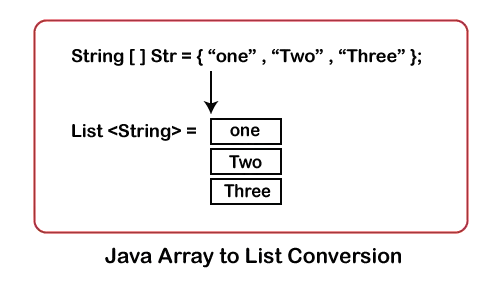 String [ ] Str = { “one” , “Two” , “Three” };

List <String> = one

Two

Three

Java Array to List Conversion